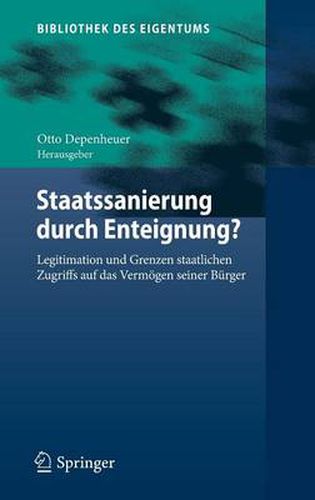 BIBLIOTHEK DES EIGENTUMS

Otto Depenheuer
Herausgeber

Staatssanierung durch Enteignung?

Legitimation und Grenzen staatlichen Zugriffs auf das Vermögen seiner Bürger

Springer